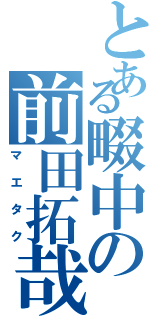 とある畷中の前田拓哉
マエタク